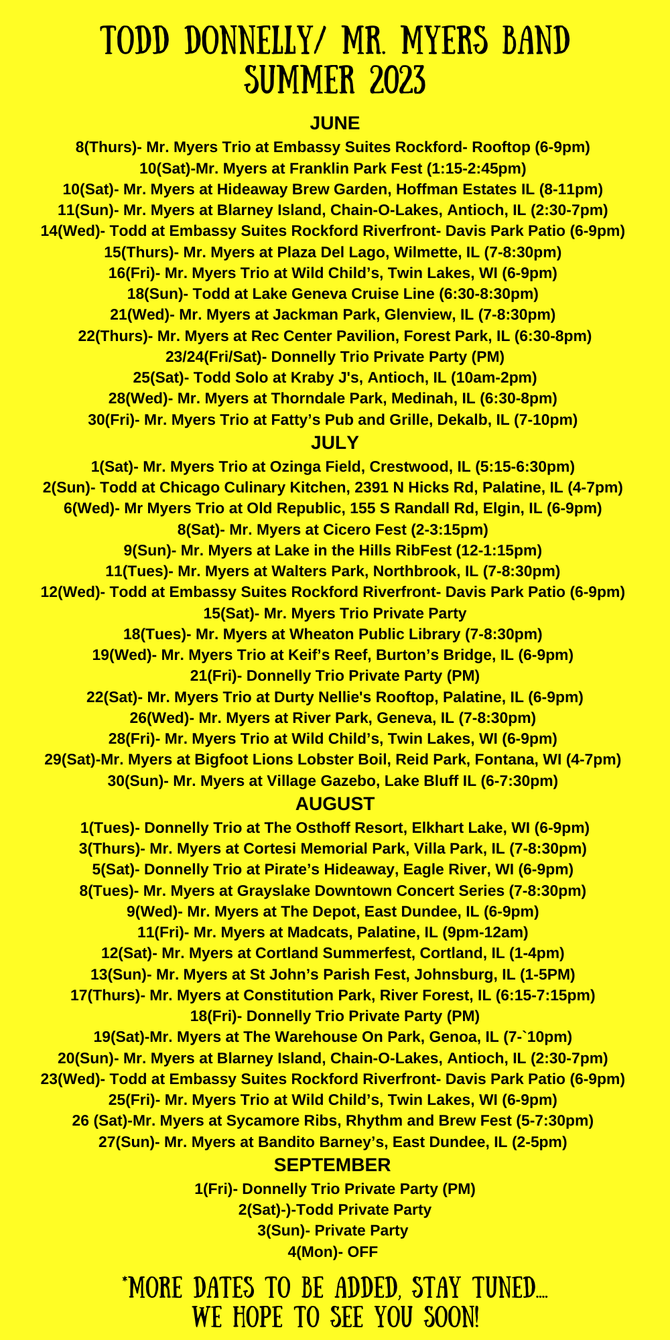 TODD DONNELLY/ MR. MYERS BAND
SUMMER 2023

JUNE

8(Thurs)- Mr. Myers Trio at Embassy Suites Rockford- Rooftop (6-9pm)
10(Sat)-Mr. Myers at Franklin Park Fest (1:15-2:45pm)
10(Sat)- Mr. Myers at Hideaway Brew Garden, Hoffman Estates IL (8-11pm)
11(Sun)- Mr. Myers at Blarney Island, Chain-O-Lakes, Antioch, IL (2:30-7pm)
14(Wed)- Todd at Embassy Suites Rockford Riverfront- Davis Park Patio (6-9pm)
15(Thurs)- Mr. Myers at Plaza Del Lago, Wilmette, IL (7-8:30pm)
16(Fri)- Mr. Myers Trio at Wild Child's, Twin Lakes, WI (6-9pm)
18(Sun)- Todd at Lake Geneva Cruise Line (6:30-8:30pm)
21(Wed)- Mr. Myers at Jackman Park, Glenview, IL (7-8:30pm)
22(Thurs)- Mr. Myers at Rec Center Pavilion, Forest Park, IL (6:30-8pm)
23/24(Fri/Sat)- Donnelly Trio Private Party (PM)
25(Sat)- Todd Solo at Kraby J's, Antioch, IL (10am-2pm)
28(Wed)- Mr. Myers at Thorndale Park, Medinah, IL (6:30-8pm)
30(Fri)- Mr. Myers Trio at Fatty's Pub and Grille, Dekalb, IL (7-10pm)

JULY

1(Sat)- Mr. Myers Trio at Ozinga Field, Crestwood, IL (5:15-6:30pm)
2(Sun)- Todd at Chicago Culinary Kitchen, 2391 N Hicks Rd, Palatine, IL (4-7pm)
6(Wed)- Mr Myers Trio at Old Republic, 155 S Randall Rd, Elgin, IL (6-9pm)
8(Sat)- Mr. Myers at Cicero Fest (2-3:15pm)
9(Sun)- Mr. Myers at Lake in the Hills RibFest (12-1:15pm)
11(Tues)- Mr. Myers at Walters Park, Northbrook, IL (7-8:30pm)
12(Wed)- Todd at Embassy Suites Rockford Riverfront- Davis Park Patio (6-9pm)
15(Sat)- Mr. Myers Trio Private Party
18(Tues)- Mr. Myers at Wheaton Public Library (7-8:30pm)
19(Wed)- Mr. Myers Trio at Keif's Reef, Burton's Bridge, IL (6-9pm)
21(Fri)- Donnelly Trio Private Party (PM)
22(Sat)- Mr. Myers Trio at Durty Nellie's Rooftop, Palatine, IL (6-9pm)
26(Wed)- Mr. Myers at River Park, Geneva, IL (7-8:30pm)
28(Fri)- Mr. Myers Trio at Wild Child's, Twin Lakes, WI (6-9pm)
29(Sat)-Mr. Myers at Bigfoot Lions Lobster Boil, Reid Park, Fontana, WI (4-7pm)
30(Sun)- Mr. Myers at Village Gazebo, Lake Bluff IL (6-7:30pm)

AUGUST

1(Tues)- Donnelly Trio at The Osthoff Resort, Elkhart Lake, WI (6-9pm)
3(Thurs)- Mr. Myers at Cortesi Memorial Park, Villa Park, IL (7-8:30pm)
5(Sat)- Donnelly Trio at Pirate's Hideaway, Eagle River, WI (6-9pm)
8(Tues)- Mr. Myers at Grayslake Downtown Concert Series (7-8:30pm)
9(Wed)- Mr. Myers at The Depot, East Dundee, IL (6-9pm)
11(Fri)- Mr. Myers at Madcats, Palatine, IL (9pm-12am)
12(Sat)- Mr. Myers at Cortland Summerfest, Cortland, IL (1-4pm)
13(Sun)- Mr. Myers at St John's Parish Fest, Johnsburg, IL (1-5PM)
17(Thurs)- Mr. Myers at Constitution Park, River Forest, IL (6:15-7:15pm)
18(Fri)- Donnelly Trio Private Party (PM)
19(Sat)-Mr. Myers at The Warehouse On Park, Genoa, IL (7-`10pm)
20(Sun)- Mr. Myers at Blarney Island, Chain-O-Lakes, Antioch, IL (2:30-7pm)
23(Wed)- Todd at Embassy Suites Rockford Riverfront- Davis Park Patio (6-9pm)
25(Fri)- Mr. Myers Trio at Wild Child's, Twin Lakes, WI (6-9pm)
26 (Sat)-Mr. Myers at Sycamore Ribs, Rhythm and Brew Fest (5-7:30pm)
27(Sun)- Mr. Myers at Bandito Barney's, East Dundee, IL (2-5pm)

SEPTEMBER

1(Fri)- Donnelly Trio Private Party (PM)
2(Sat)-)-Todd Private Party
3(Sun)- Private Party
4(Mon)- OFF

*MORE DATES TO BE ADDED, STAY TUNED....
WE HOPE TO SEE YOU SOON!